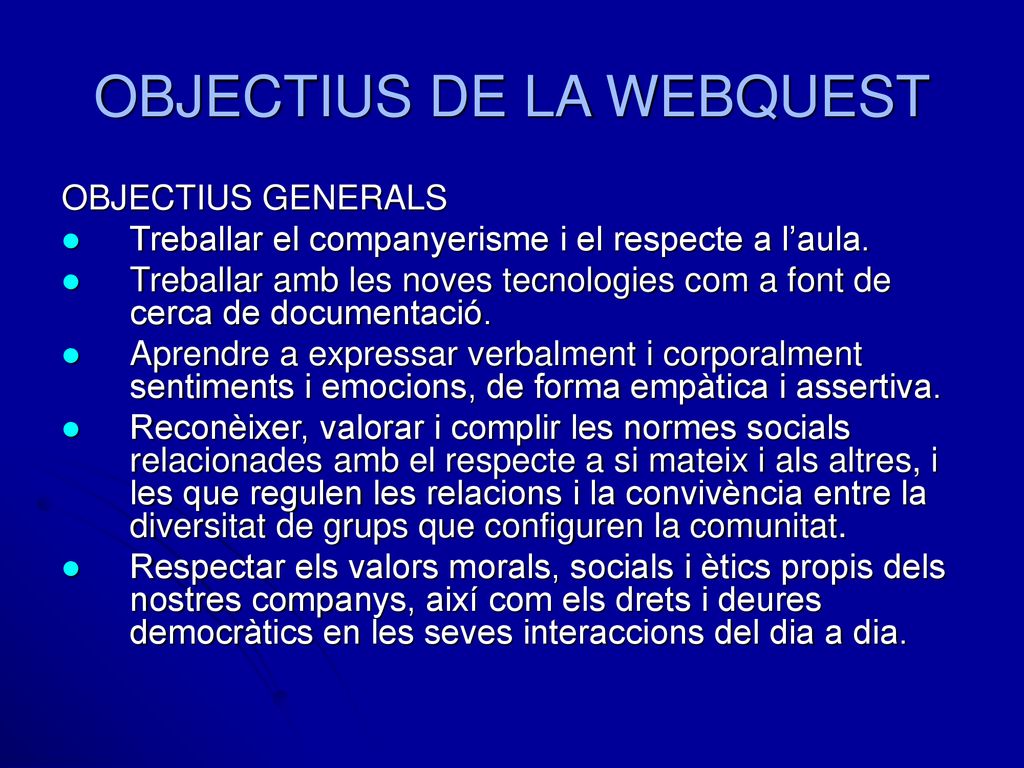 OBJECTIUS DE LA WEBQUEST

OBJECTIUS GENERALS

- Treballar el companyerisme i el respecte a l’aula.
- Treballar amb les noves tecnologies com a font de cerca de documentació.
- Aprendre a expressar verbalment i corporalment sentiments i emocions, de forma empàtica i assertiva.
- Reconèixer, valorar i complir les normes socials relacionades amb el respecte a si mateix i als altres, i les que regulen les relacions i la convivència entre la diversitat de grups que configuren la comunitat.
- Respectar els valors morals, socials i ètics propis dels nostres companys, així com els drets i deures democràtics en les seves interaccions del dia a dia.